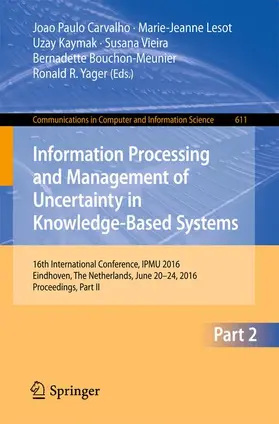 Joao Paulo Carvalho · Marie-Jeanne Lesot
Uzay Kaymak · Susana Vieira
Bernadette Bouchon-Meunier
Ronald R. Yager (Eds.)

Communications in Computer and Information Science 611

Information Processing and Management of Uncertainty in Knowledge-Based Systems

16th International Conference, IPMU 2016
Eindhoven, The Netherlands, June 20–24, 2016
Proceedings, Part II

Part 2

Springer